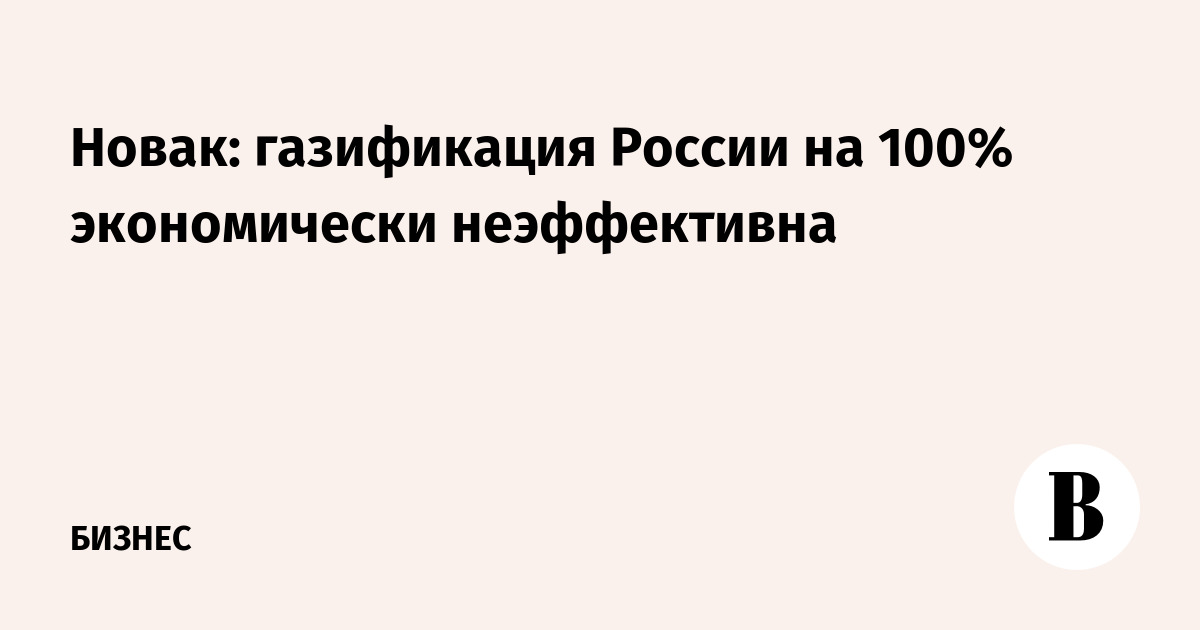 Новак: газификация России на 100% экономически неэффективна

БИЗНЕС

В